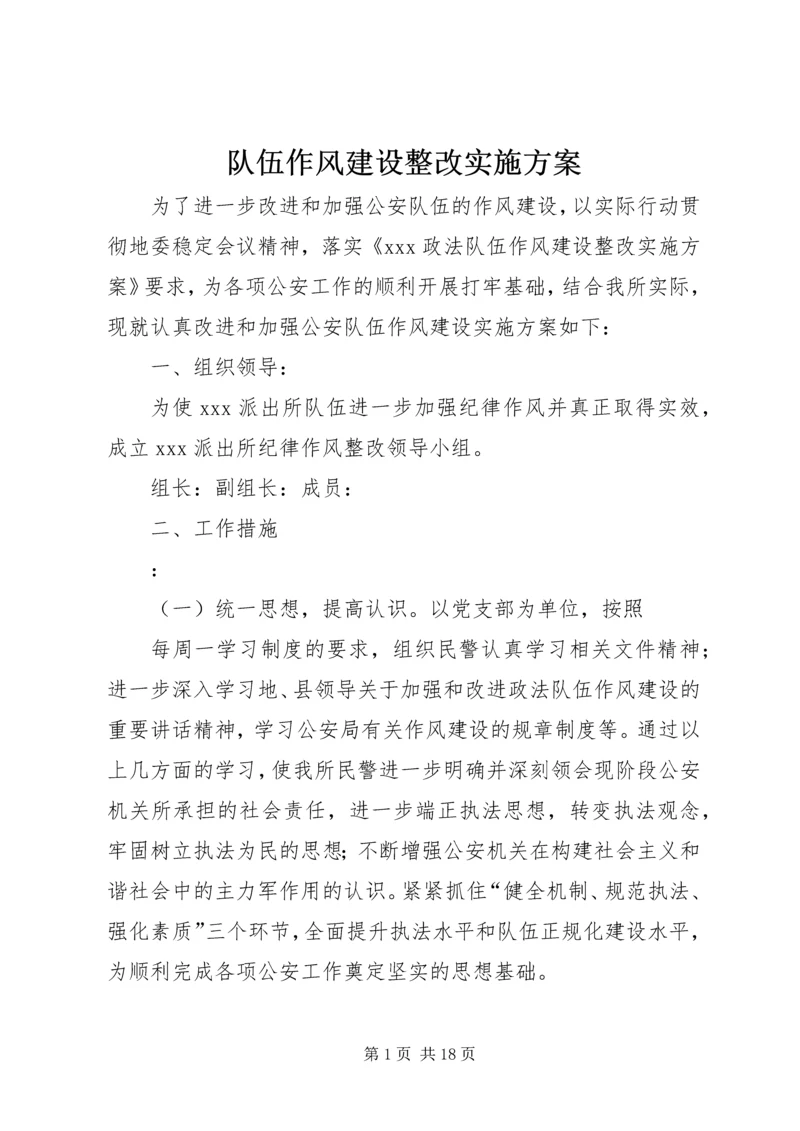 队伍作风建设整改实施方案

为了进一步改进和加强公安队伍的作风建设，以实际行动贯彻地委稳定会议精神，落实《xxx 政法队伍作风建设整改实施方案》要求，为各项公安工作的顺利开展打牢基础，结合我所实际，现就认真改进和加强公安队伍作风建设实施方案如下：

一、组织领导：

为使 xxx 派出所队伍进一步加强纪律作风并真正取得实效，成立 xxx 派出所纪律作风整改领导小组。

组长：副组长：成员：

二、工作措施

：

（一）统一思想，提高认识。以党支部为单位，按照

每周一学习制度的要求，组织民警认真学习相关文件精神；进一步深入学习地、县领导关于加强和改进政法队伍作风建设的重要讲话精神，学习公安局有关作风建设的规章制度等。通过以上几方面的学习，使我所民警进一步明确并深刻领会现阶段公安机关所承担的社会责任，进一步端正执法思想，转变执法观念，牢固树立执法为民的思想；不断增强公安机关在构建社会主义和谐社会中的主力军作用的认识。紧紧抓住“健全机制、规范执法、强化素质”三个环节，全面提升执法水平和队伍正规化建设水平，为顺利完成各项公安工作奠定坚实的思想基础。

第 1 页 共 18 页